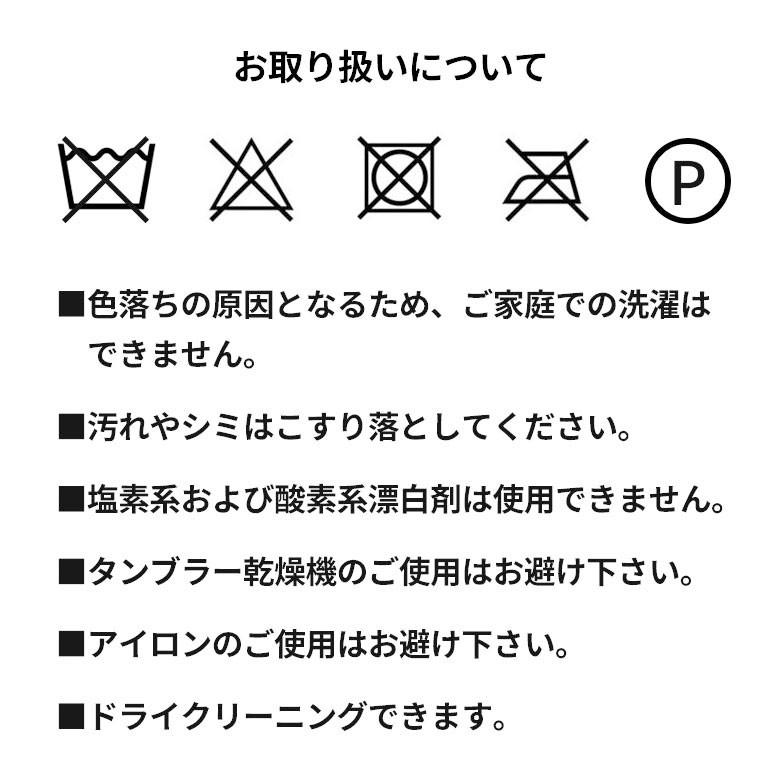 お取り扱いについて

P

■色落ちの原因となるため、ご家庭での洗濯はできません。

■汚れやシミはこすり落としてください。

■塩素系および酸素系漂白剤は使用できません。

■タンブラー乾燥機のご使用はお避け下さい。

■アイロンのご使用はお避け下さい。

■ドライクリーニングできます。